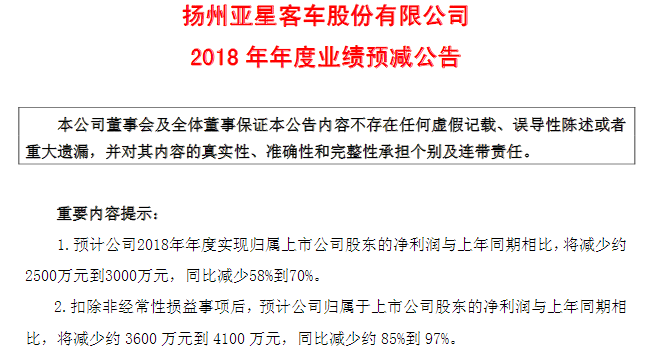 扬州亚星客车股份有限公司
2018 年年度业绩预减公告

本公司董事会及全体董事保证本公告内容不存在任何虚假记载、误导性陈述或者重大遗漏，并对其内容的真实性、准确性和完整性承担个别及连带责任。

重要内容提示：

1. 预计公司2018年年度实现归属上市公司股东的净利润与上年同期相比，将减少约2500万元到3000万元，同比减少58%到70%。

2. 扣除非经常性损益事项后，预计公司归属于上市公司股东的净利润与上年同期相比，将减少约 3600 万元到 4100 万元，同比减少约 85%到 97%。